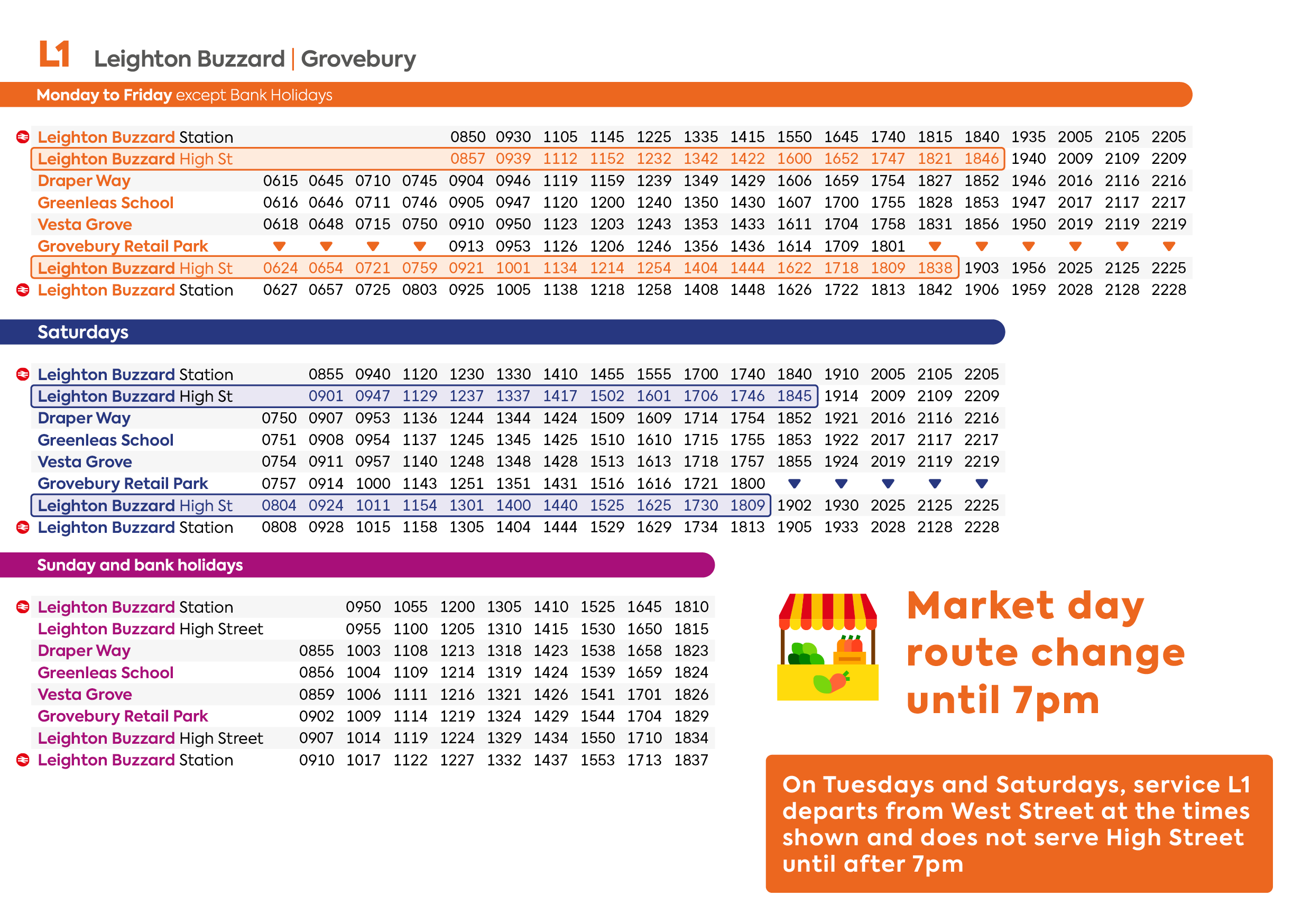 L1 Leighton Buzzard | Grovebury

Monday to Friday except Bank Holidays

| Leighton Buzzard Station | | | | | 0850 | 0930 | 1105 | 1145 | 1225 | 1335 | 1415 | 1550 | 1645 | 1740 | 1815 | 1840 | 1935 | 2005 | 2105 | 2205 |
|---|---|---|---|---|---|---|---|---|---|---|---|---|---|---|---|---|---|---|---|---|
| Leighton Buzzard High St | | | | | 0857 | 0939 | 1112 | 1152 | 1232 | 1342 | 1422 | 1600 | 1652 | 1747 | 1821 | 1846 | 1940 | 2009 | 2109 | 2209 |
| Draper Way | 0615 | 0645 | 0710 | 0745 | 0904 | 0946 | 1119 | 1159 | 1239 | 1349 | 1429 | 1606 | 1659 | 1754 | 1827 | 1852 | 1946 | 2016 | 2116 | 2216 |
| Greenleas School | 0616 | 0646 | 0711 | 0746 | 0905 | 0947 | 1120 | 1200 | 1240 | 1350 | 1430 | 1607 | 1700 | 1755 | 1828 | 1853 | 1947 | 2017 | 2117 | 2217 |
| Vesta Grove | 0618 | 0648 | 0715 | 0750 | 0910 | 0950 | 1123 | 1203 | 1243 | 1353 | 1433 | 1611 | 1704 | 1758 | 1831 | 1856 | 1950 | 2019 | 2119 | 2219 |
| Grovebury Retail Park | ▼ | ▼ | ▼ | ▼ | 0913 | 0953 | 1126 | 1206 | 1246 | 1356 | 1436 | 1614 | 1709 | 1801 | ▼ | ▼ | ▼ | ▼ | ▼ | ▼ |
| Leighton Buzzard High St | 0624 | 0654 | 0721 | 0759 | 0921 | 1001 | 1134 | 1214 | 1254 | 1404 | 1444 | 1622 | 1718 | 1809 | 1838 | 1903 | 1956 | 2025 | 2125 | 2225 |
| Leighton Buzzard Station | 0627 | 0657 | 0725 | 0803 | 0925 | 1005 | 1138 | 1218 | 1258 | 1408 | 1448 | 1626 | 1722 | 1813 | 1842 | 1906 | 1959 | 2028 | 2128 | 2228 |

Saturdays

| Leighton Buzzard Station | | 0855 | 0940 | 1120 | 1230 | 1330 | 1410 | 1455 | 1555 | 1700 | 1740 | 1840 | 1910 | 2005 | 2105 | 2205 |
|---|---|---|---|---|---|---|---|---|---|---|---|---|---|---|---|---|
| Leighton Buzzard High St | | 0901 | 0947 | 1129 | 1237 | 1337 | 1417 | 1502 | 1601 | 1706 | 1746 | 1845 | 1914 | 2009 | 2109 | 2209 |
| Draper Way | 0750 | 0907 | 0953 | 1136 | 1244 | 1344 | 1424 | 1509 | 1609 | 1714 | 1754 | 1852 | 1921 | 2016 | 2116 | 2216 |
| Greenleas School | 0751 | 0908 | 0954 | 1137 | 1245 | 1345 | 1425 | 1510 | 1610 | 1715 | 1755 | 1853 | 1922 | 2017 | 2117 | 2217 |
| Vesta Grove | 0754 | 0911 | 0957 | 1140 | 1248 | 1348 | 1428 | 1513 | 1613 | 1718 | 1757 | 1855 | 1924 | 2019 | 2119 | 2219 |
| Grovebury Retail Park | 0757 | 0914 | 1000 | 1143 | 1251 | 1351 | 1431 | 1516 | 1616 | 1721 | 1800 | ▼ | ▼ | ▼ | ▼ | ▼ |
| Leighton Buzzard High St | 0804 | 0924 | 1011 | 1154 | 1301 | 1400 | 1440 | 1525 | 1625 | 1730 | 1809 | 1902 | 1930 | 2025 | 2125 | 2225 |
| Leighton Buzzard Station | 0808 | 0928 | 1015 | 1158 | 1305 | 1404 | 1444 | 1529 | 1629 | 1734 | 1813 | 1905 | 1933 | 2028 | 2128 | 2228 |

Sunday and bank holidays

| Leighton Buzzard Station | | 0950 | 1055 | 1200 | 1305 | 1410 | 1525 | 1645 | 1810 |
|---|---|---|---|---|---|---|---|---|---|
| Leighton Buzzard High Street | | 0955 | 1100 | 1205 | 1310 | 1415 | 1530 | 1650 | 1815 |
| Draper Way | 0855 | 1003 | 1108 | 1213 | 1318 | 1423 | 1538 | 1658 | 1823 |
| Greenleas School | 0856 | 1004 | 1109 | 1214 | 1319 | 1424 | 1539 | 1659 | 1824 |
| Vesta Grove | 0859 | 1006 | 1111 | 1216 | 1321 | 1426 | 1541 | 1701 | 1826 |
| Grovebury Retail Park | 0902 | 1009 | 1114 | 1219 | 1324 | 1429 | 1544 | 1704 | 1829 |
| Leighton Buzzard High Street | 0907 | 1014 | 1119 | 1224 | 1329 | 1434 | 1550 | 1710 | 1834 |
| Leighton Buzzard Station | 0910 | 1017 | 1122 | 1227 | 1332 | 1437 | 1553 | 1713 | 1837 |

Market day route change until 7pm

On Tuesdays and Saturdays, service L1 departs from West Street at the times shown and does not serve High Street until after 7pm